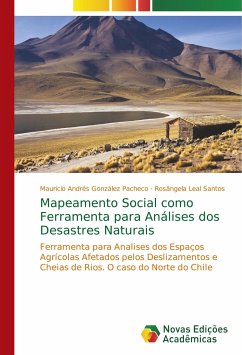 Mauricio Andrés González Pacheco · Rosângela Leal Santos

Mapeamento Social como Ferramenta para Análises dos Desastres Naturais

Ferramenta para Analises dos Espaços Agrícolas Afetados pelos Deslizamentos e Cheias de Rios. O caso do Norte do Chile

Novas Edições Acadêmicas